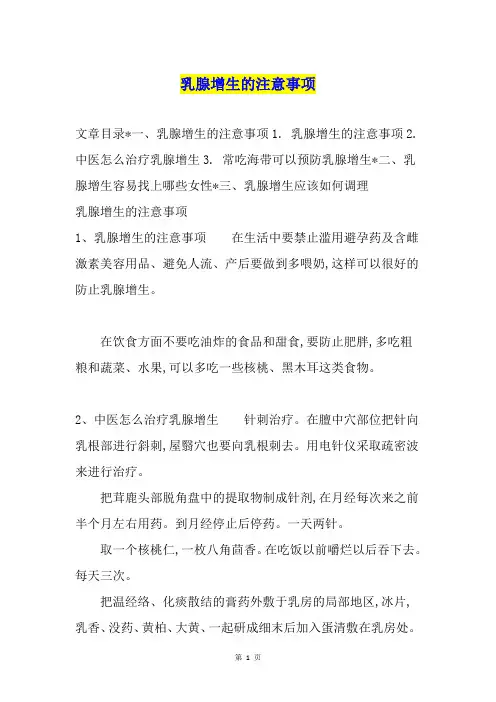 乳腺增生的注意事项

文章目录*一、乳腺增生的注意事项 1. 乳腺增生的注意事项 2. 中医怎么治疗乳腺增生 3. 常吃海带可以预防乳腺增生*二、乳腺增生容易找上哪些女性*三、乳腺增生应该如何调理

乳腺增生的注意事项

1、乳腺增生的注意事项　　在生活中要禁止滥用避孕药及含雌激素美容用品、避免人流、产后要做到多喂奶,这样可以很好的防止乳腺增生。

在饮食方面不要吃油炸的食品和甜食,要防止肥胖,多吃粗粮和蔬菜、水果,可以多吃一些核桃、黑木耳这类食物。

2、中医怎么治疗乳腺增生　　针刺治疗。在膻中穴部位把针向乳根部进行斜刺,屋翳穴也要向乳根刺去。用电针仪采取疏密波来进行治疗。

把茸鹿头部脱角盘中的提取物制成针剂,在月经每次来之前半个月左右用药。到月经停止后停药。一天两针。

取一个核桃仁,一枚八角茴香。在吃饭以前嚼烂以后吞下去。每天三次。

把温经络、化痰散结的膏药外敷于乳房的局部地区,冰片,乳香、没药、黄柏、大黄、一起研成细末后加入蛋清敷在乳房处。

第 1 页